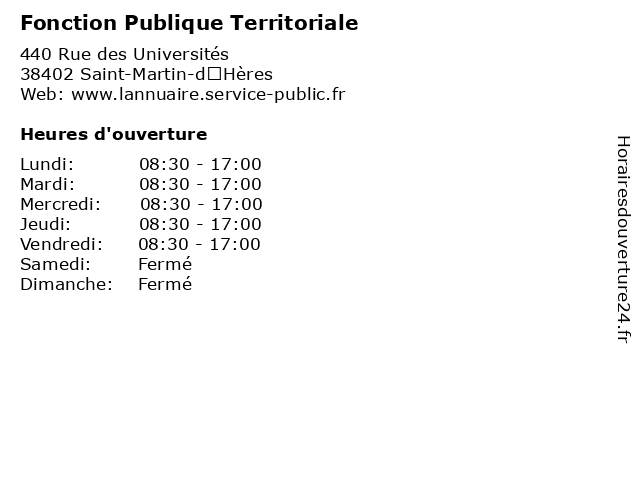 Fonction Publique Territoriale

440 Rue des Universités
38402 Saint-Martin-d□Hères
Web: www.lannuaire.service-public.fr

Heures d'ouverture

Lundi: 08:30 - 17:00
Mardi: 08:30 - 17:00
Mercredi: 08:30 - 17:00
Jeudi: 08:30 - 17:00
Vendredi: 08:30 - 17:00
Samedi: Fermé
Dimanche: Fermé

Horairesdouverture24.fr